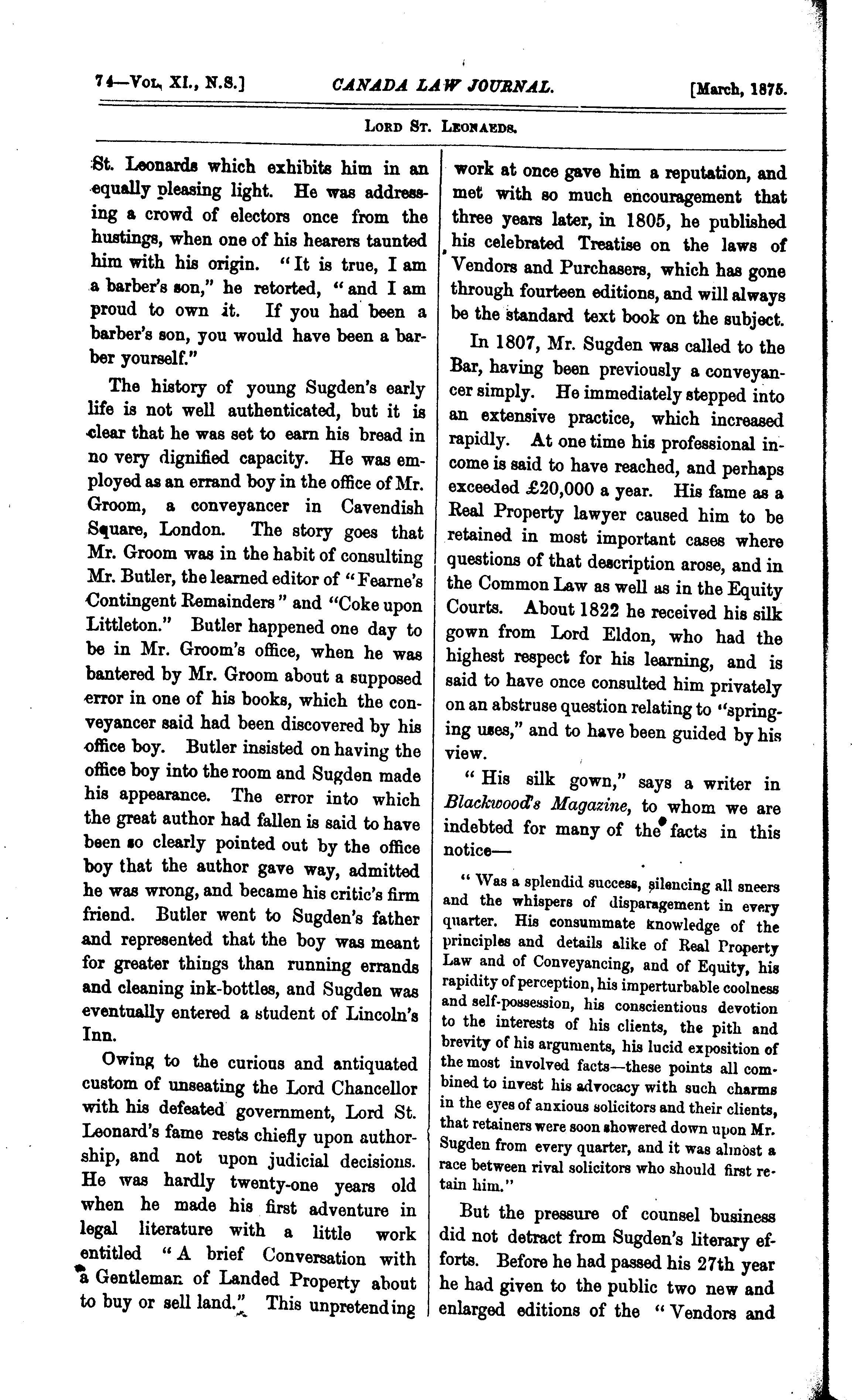 74—Vol. XI., N.S.] CANADA LAW JOURNAL. [March, 1875.

Lord St. Leonards.

St. Leonards which exhibits him in an equally pleasing light. He was addressing a crowd of electors once from the hustings, when one of his hearers taunted him with his origin. "It is true, I am a barber's son," he retorted, "and I am proud to own it. If you had been a barber's son, you would have been a barber yourself."

The history of young Sugden's early life is not well authenticated, but it is clear that he was set to earn his bread in no very dignified capacity. He was employed as an errand boy in the office of Mr. Groom, a conveyancer in Cavendish Square, London. The story goes that Mr. Groom was in the habit of consulting Mr. Butler, the learned editor of "Fearne's Contingent Remainders" and "Coke upon Littleton." Butler happened one day to be in Mr. Groom's office, when he was bantered by Mr. Groom about a supposed error in one of his books, which the conveyancer said had been discovered by his office boy. Butler insisted on having the office boy into the room and Sugden made his appearance. The error into which the great author had fallen is said to have been so clearly pointed out by the office boy that the author gave way, admitted he was wrong, and became his critic's firm friend. Butler went to Sugden's father and represented that the boy was meant for greater things than running errands and cleaning ink-bottles, and Sugden was eventually entered a student of Lincoln's Inn.

Owing to the curious and antiquated custom of unseating the Lord Chancellor with his defeated government, Lord St. Leonard's fame rests chiefly upon authorship, and not upon judicial decisions. He was hardly twenty-one years old when he made his first adventure in legal literature with a little work entitled "A brief Conversation with a Gentleman of Landed Property about to buy or sell land." This unpretending work at once gave him a reputation, and met with so much encouragement that three years later, in 1805, he published his celebrated Treatise on the laws of Vendors and Purchasers, which has gone through fourteen editions, and will always be the standard text book on the subject.

In 1807, Mr. Sugden was called to the Bar, having been previously a conveyancer simply. He immediately stepped into an extensive practice, which increased rapidly. At one time his professional income is said to have reached, and perhaps exceeded £20,000 a year. His fame as a Real Property lawyer caused him to be retained in most important cases where questions of that description arose, and in the Common Law as well as in the Equity Courts. About 1822 he received his silk gown from Lord Eldon, who had the highest respect for his learning, and is said to have once consulted him privately on an abstruse question relating to "springing uses," and to have been guided by his view.

"His silk gown," says a writer in Blackwood's Magazine, to whom we are indebted for many of the facts in this notice—

"Was a splendid success, silencing all sneers and the whispers of disparagement in every quarter. His consummate knowledge of the principles and details alike of Real Property Law and of Conveyancing, and of Equity, his rapidity of perception, his imperturbable coolness and self-possession, his conscientious devotion to the interests of his clients, the pith and brevity of his arguments, his lucid exposition of the most involved facts—these points all combined to invest his advocacy with such charms in the eyes of anxious solicitors and their clients, that retainers were soon showered down upon Mr. Sugden from every quarter, and it was almost a race between rival solicitors who should first retain him."

But the pressure of counsel business did not detract from Sugden's literary efforts. Before he had passed his 27th year he had given to the public two new and enlarged editions of the "Vendors and